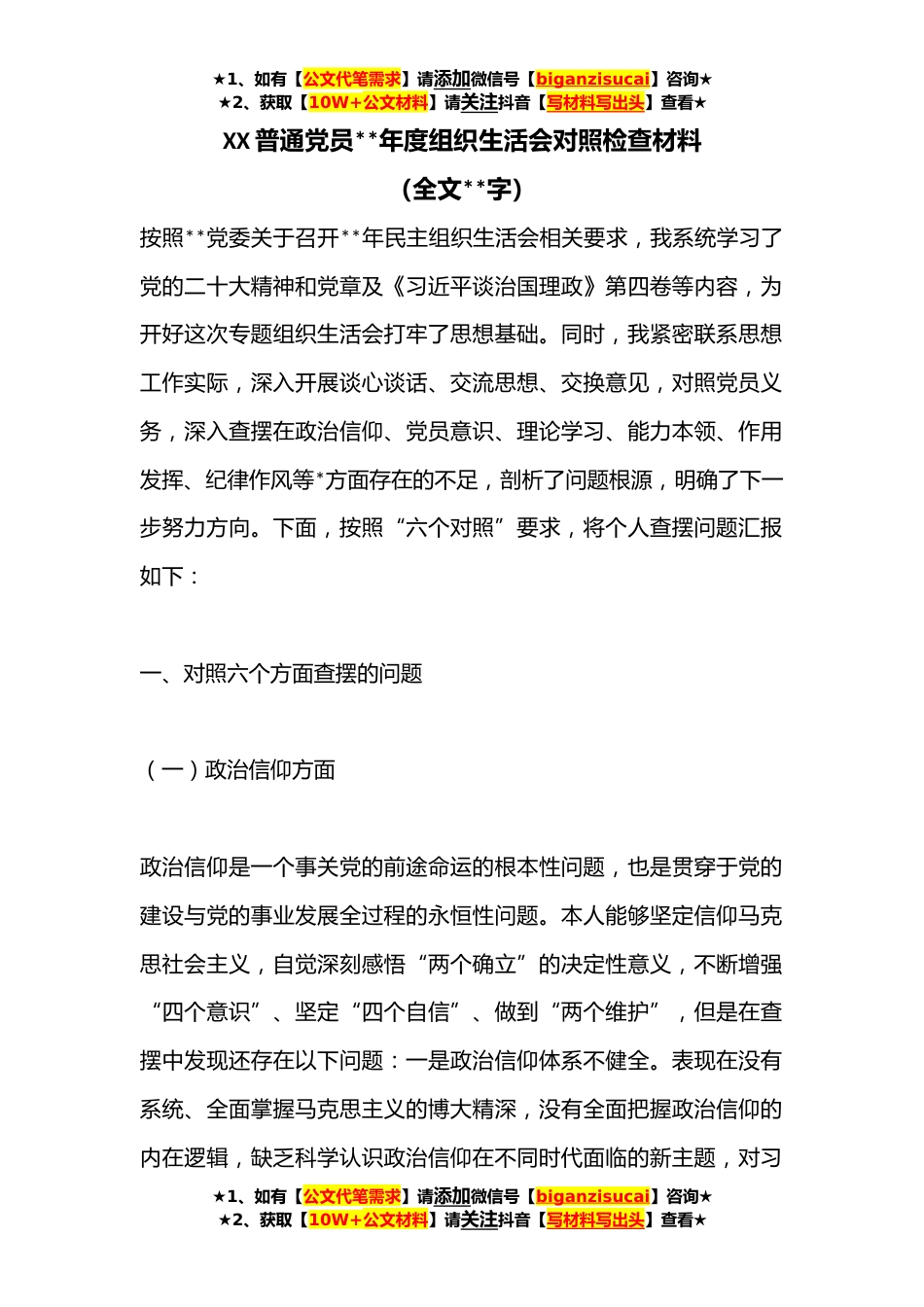 ★1、如有【公文代笔需求】请添加微信号【biganzisucai】咨询★
★2、获取【10W+公文材料】请关注抖音【写材料写出头】查看★

XX普通党员**年度组织生活会对照检查材料

（全文**字）

按照**党委关于召开**年民主组织生活会相关要求，我系统学习了党的二十大精神和党章及《习近平谈治国理政》第四卷等内容，为开好这次专题组织生活会打牢了思想基础。同时，我紧密联系思想工作实际，深入开展谈心谈话、交流思想、交换意见，对照党员义务，深入查摆在政治信仰、党员意识、理论学习、能力本领、作用发挥、纪律作风等*方面存在的不足，剖析了问题根源，明确了下一步努力方向。下面，按照“六个对照”要求，将个人查摆问题汇报如下：

一、对照六个方面查摆的问题

（一）政治信仰方面

政治信仰是一个事关党的前途命运的根本性问题，也是贯穿于党的建设与党的事业发展全过程的永恒性问题。本人能够坚定信仰马克思社会主义，自觉深刻感悟“两个确立”的决定性意义，不断增强“四个意识”、坚定“四个自信”、做到“两个维护”，但是在查摆中发现还存在以下问题：一是政治信仰体系不健全。表现在没有系统、全面掌握马克思主义的博大精深，没有全面把握政治信仰的内在逻辑，缺乏科学认识政治信仰在不同时代面临的新主题，对习

★1、如有【公文代笔需求】请添加微信号【biganzisucai】咨询★
★2、获取【10W+公文材料】请关注抖音【写材料写出头】查看★